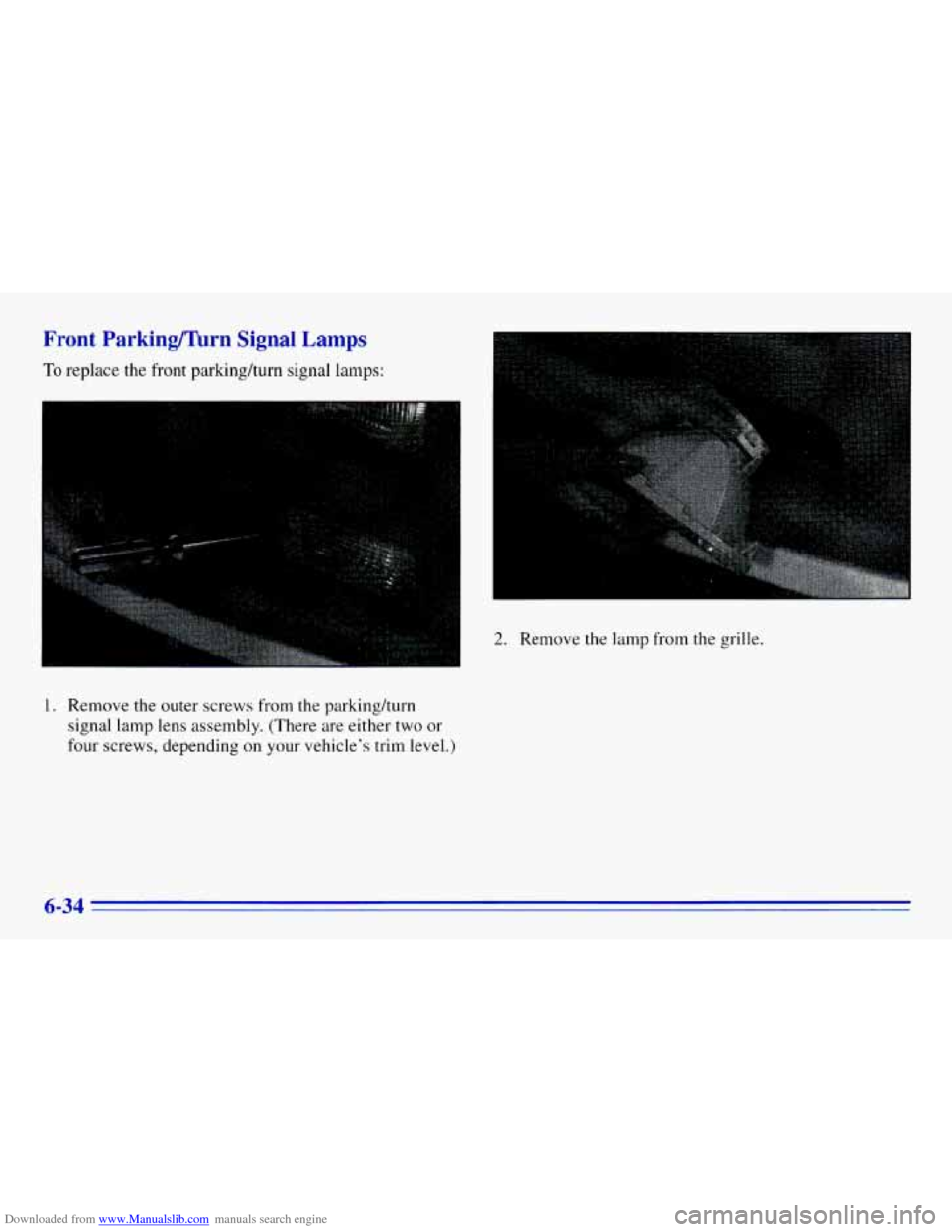 Front Parking/Turn Signal Lamps

To replace the front parking/turn signal lamps:

1. Remove the outer screws from the parking/turn signal lamp lens assembly. (There are either two or four screws, depending on your vehicle's trim level.)

2. Remove the lamp from the grille.

6-34

Downloaded from www.Manualslib.com manuals search engine

carmanualsonline.info